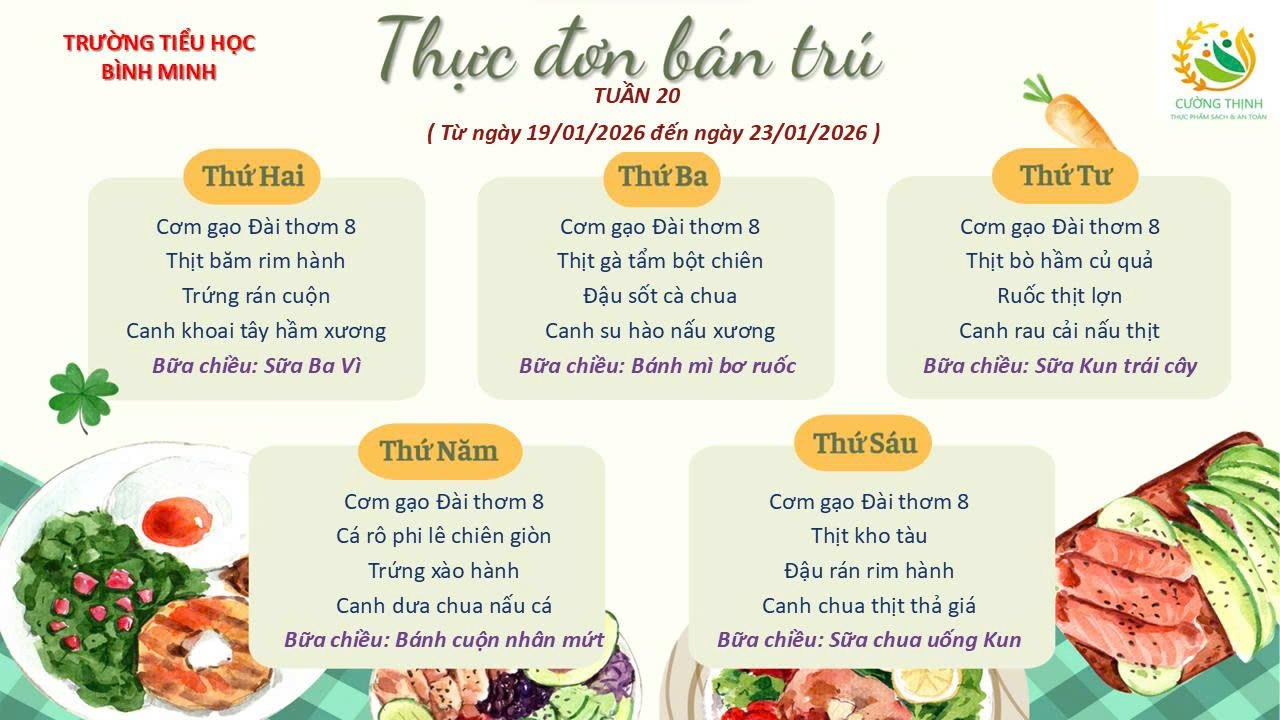 TRƯỜNG TIỂU HỌC
BÌNH MINH

Thực đơn bán trú

TUẦN 20

( Từ ngày 19/01/2026 đến ngày 23/01/2026 )

CƯỜNG THỊNH
THỰC PHẨM SẠCH & AN TOÀN

Thứ Hai

Cơm gạo Đài thơm 8
Thịt băm rim hành
Trứng rán cuộn
Canh khoai tây hầm xương
Bữa chiều: Sữa Ba Vì

Thứ Ba

Cơm gạo Đài thơm 8
Thịt gà tẩm bột chiên
Đậu sốt cà chua
Canh su hào nấu xương
Bữa chiều: Bánh mì bơ ruốc

Thứ Tư

Cơm gạo Đài thơm 8
Thịt bò hầm củ quả
Ruốc thịt lợn
Canh rau cải nấu thịt
Bữa chiều: Sữa Kun trái cây

Thứ Năm

Cơm gạo Đài thơm 8
Cá rô phi lê chiên giòn
Trứng xào hành
Canh dưa chua nấu cá
Bữa chiều: Bánh cuộn nhân mứt

Thứ Sáu

Cơm gạo Đài thơm 8
Thịt kho tàu
Đậu rán rim hành
Canh chua thịt thả giá
Bữa chiều: Sữa chua uống Kun